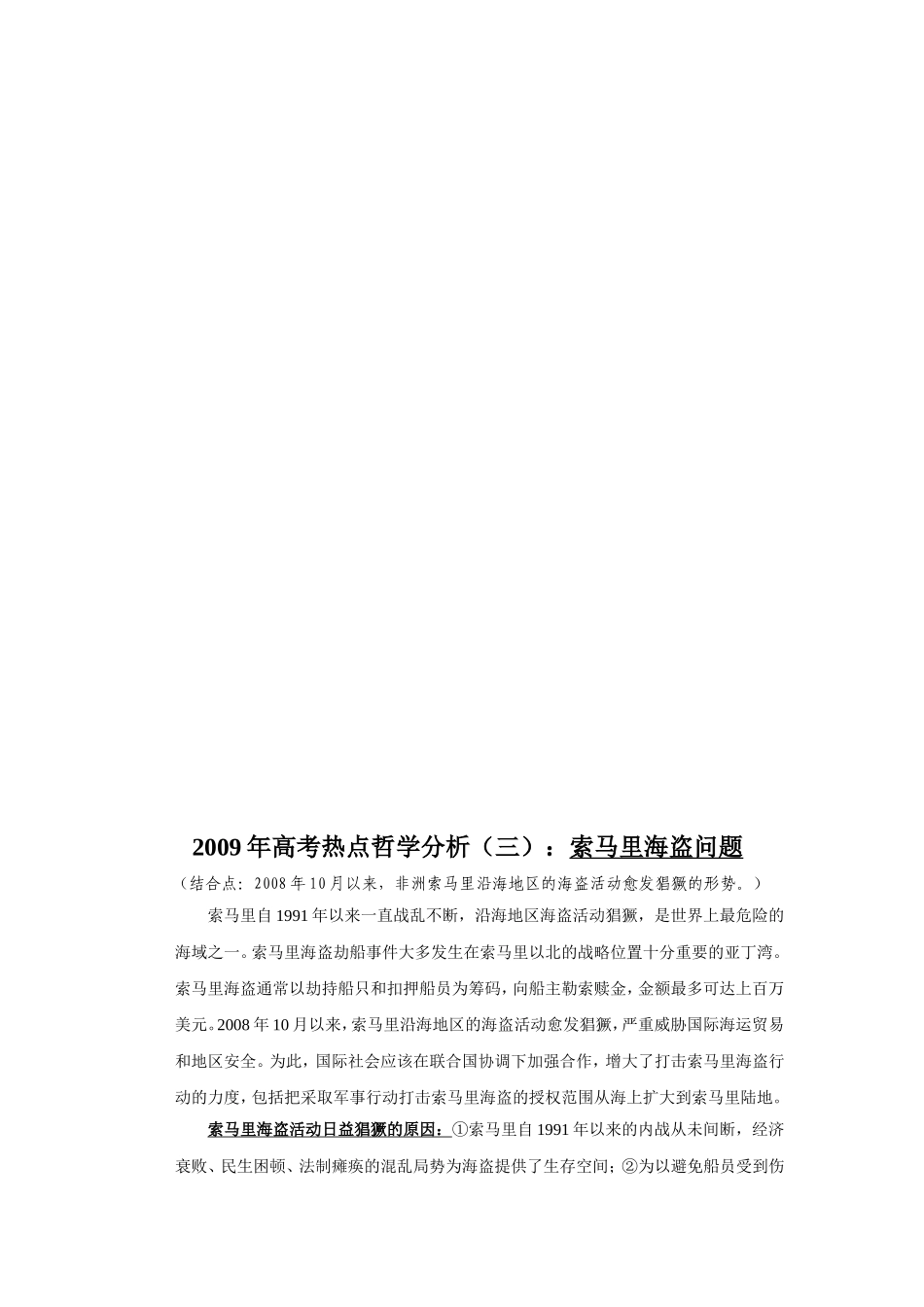 2009年高考热点哲学分析（三）：索马里海盗问题

（结合点：2008年10月以来，非洲索马里沿海地区的海盗活动愈发猖獗的形势。）

索马里自1991年以来一直战乱不断，沿海地区海盗活动猖獗，是世界上最危险的海域之一。索马里海盗劫船事件大多发生在索马里以北的战略位置十分重要的亚丁湾。索马里海盗通常以劫持船只和扣押船员为筹码，向船主勒索赎金，金额最多可达上百万美元。2008年10月以来，索马里沿海地区的海盗活动愈发猖獗，严重威胁国际海运贸易和地区安全。为此，国际社会应该在联合国协调下加强合作，增大了打击索马里海盗行动的力度，包括把采取军事行动打击索马里海盗的授权范围从海上扩大到索马里陆地。

索马里海盗活动日益猖獗的原因：①索马里自1991年以来的内战从未间断，经济衰败、民生困顿、法制瘫痪的混乱局势为海盗提供了生存空间；②为以避免船员受到伤